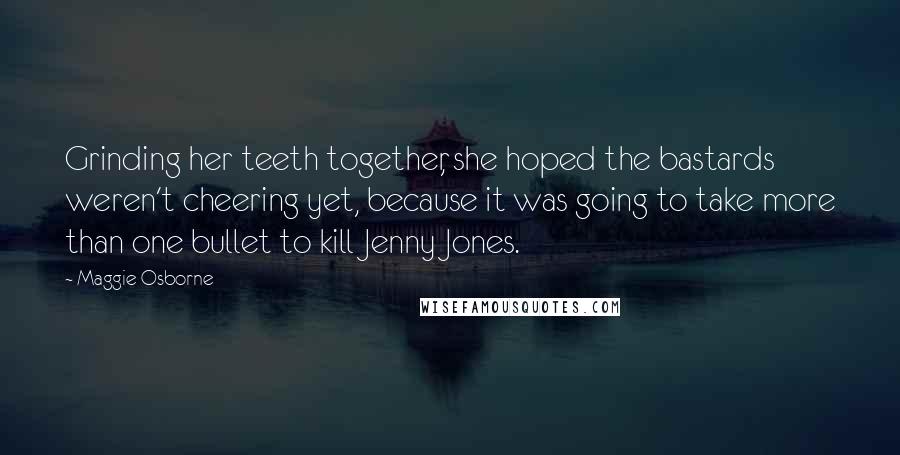 Grinding her teeth together, she hoped the bastards weren't cheering yet, because it was going to take more than one bullet to kill Jenny Jones.

~ Maggie Osborne

WISEFAMOUSQUOTES.COM